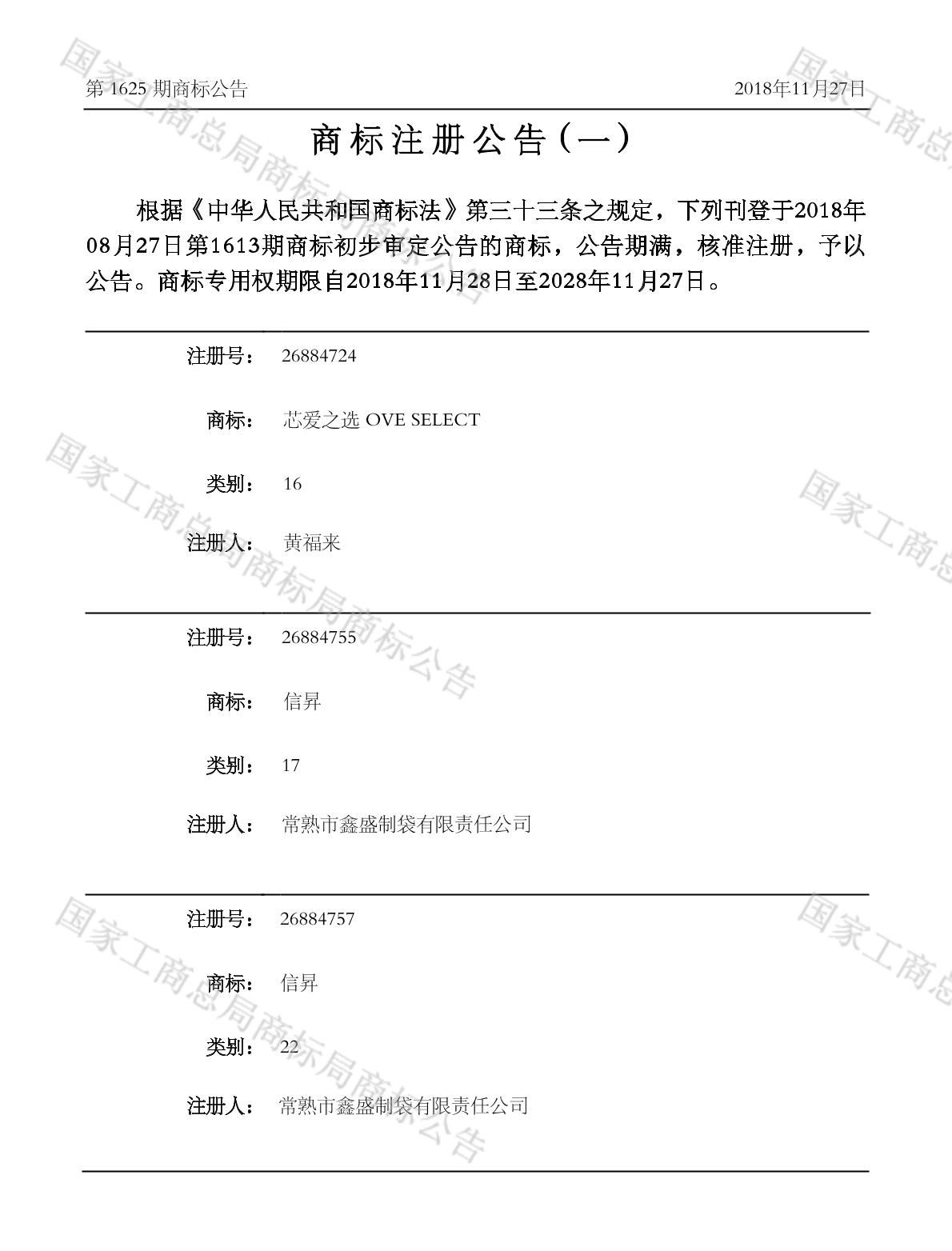 第1625期商标公告 2018年11月27日

商标注册公告（一）

根据《中华人民共和国商标法》第三十三条之规定，下列刊登于2018年08月27日第1613期商标初步审定公告的商标，公告期满，核准注册，予以公告。商标专用权期限自2018年11月28日至2028年11月27日。

注册号： 26884724

商标： 芯爱之选 OVE SELECT

类别： 16

注册人： 黄福来

注册号： 26884755

商标： 信昇

类别： 17

注册人： 常熟市鑫盛制袋有限责任公司

注册号： 26884757

商标： 信昇

类别： 22

注册人： 常熟市鑫盛制袋有限责任公司

国家工商总局商标局商标公告